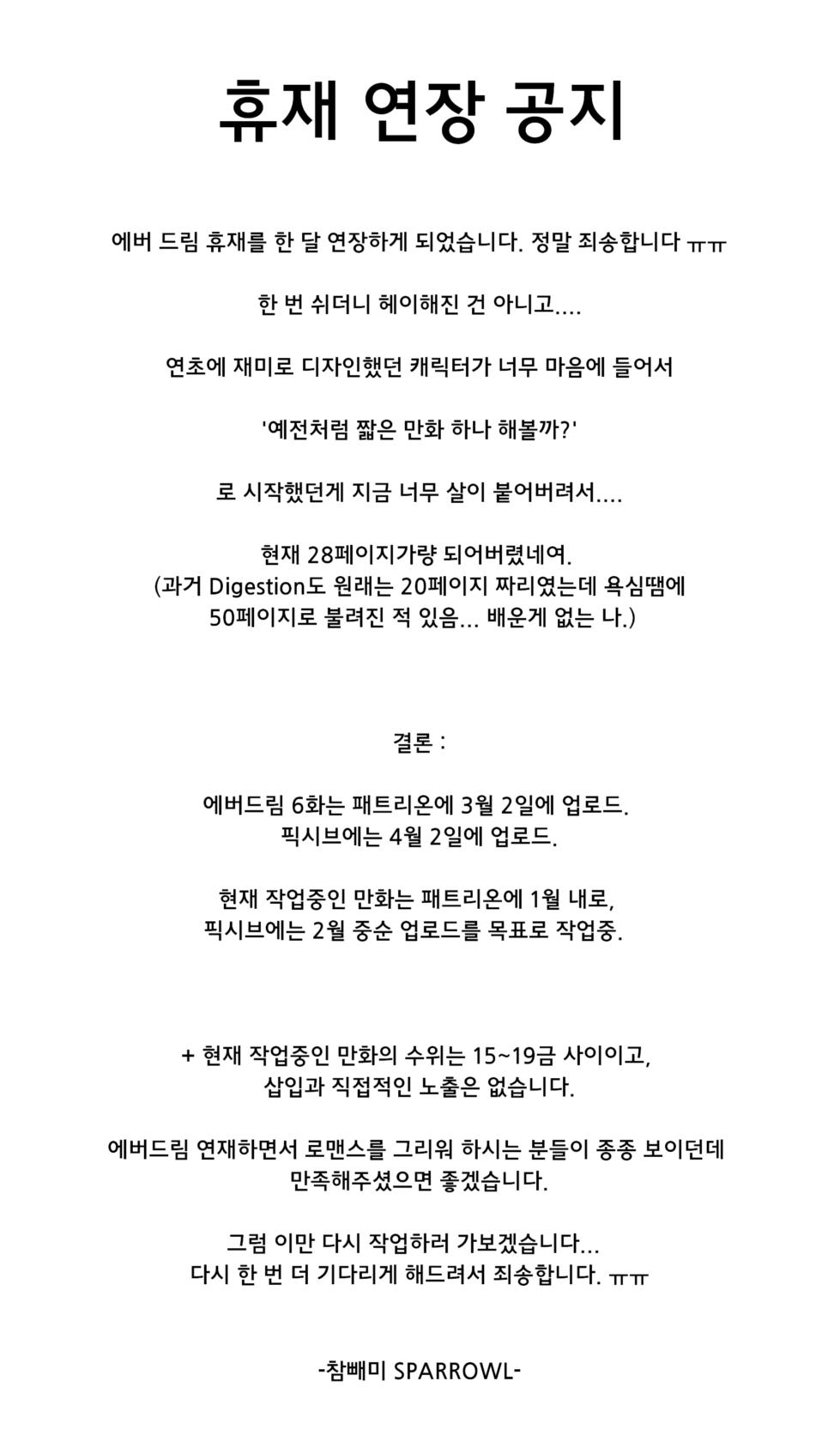 휴재 연장 공지

에버 드림 휴재를 한 달 연장하게 되었습니다. 정말 죄송합니다 ㅠㅠ

한 번 쉬더니 헤이해진 건 아니고....

연초에 재미로 디자인했던 캐릭터가 너무 마음에 들어서

'예전처럼 짧은 만화 하나 해볼까?'

로 시작했던게 지금 너무 살이 붙어버려서....

현재 28페이지가량 되어버렸네여.
(과거 Digestion도 원래는 20페이지 짜리였는데 욕심땜에
50페이지로 불려진 적 있음... 배운게 없는 나.)

결론 :

에버드림 6화는 패트리온에 3월 2일에 업로드.
픽시브에는 4월 2일에 업로드.

현재 작업중인 만화는 패트리온에 1월 내로,
픽시브에는 2월 중순 업로드를 목표로 작업중.

+ 현재 작업중인 만화의 수위는 15~19금 사이이고,
삽입과 직접적인 노출은 없습니다.

에버드림 연재하면서 로맨스를 그리워 하시는 분들이 종종 보이던데
만족해주셨으면 좋겠습니다.

그럼 이만 다시 작업하러 가보겠습니다...
다시 한 번 더 기다리게 해드려서 죄송합니다. ㅠㅠ

-참빼미 SPARROWL-